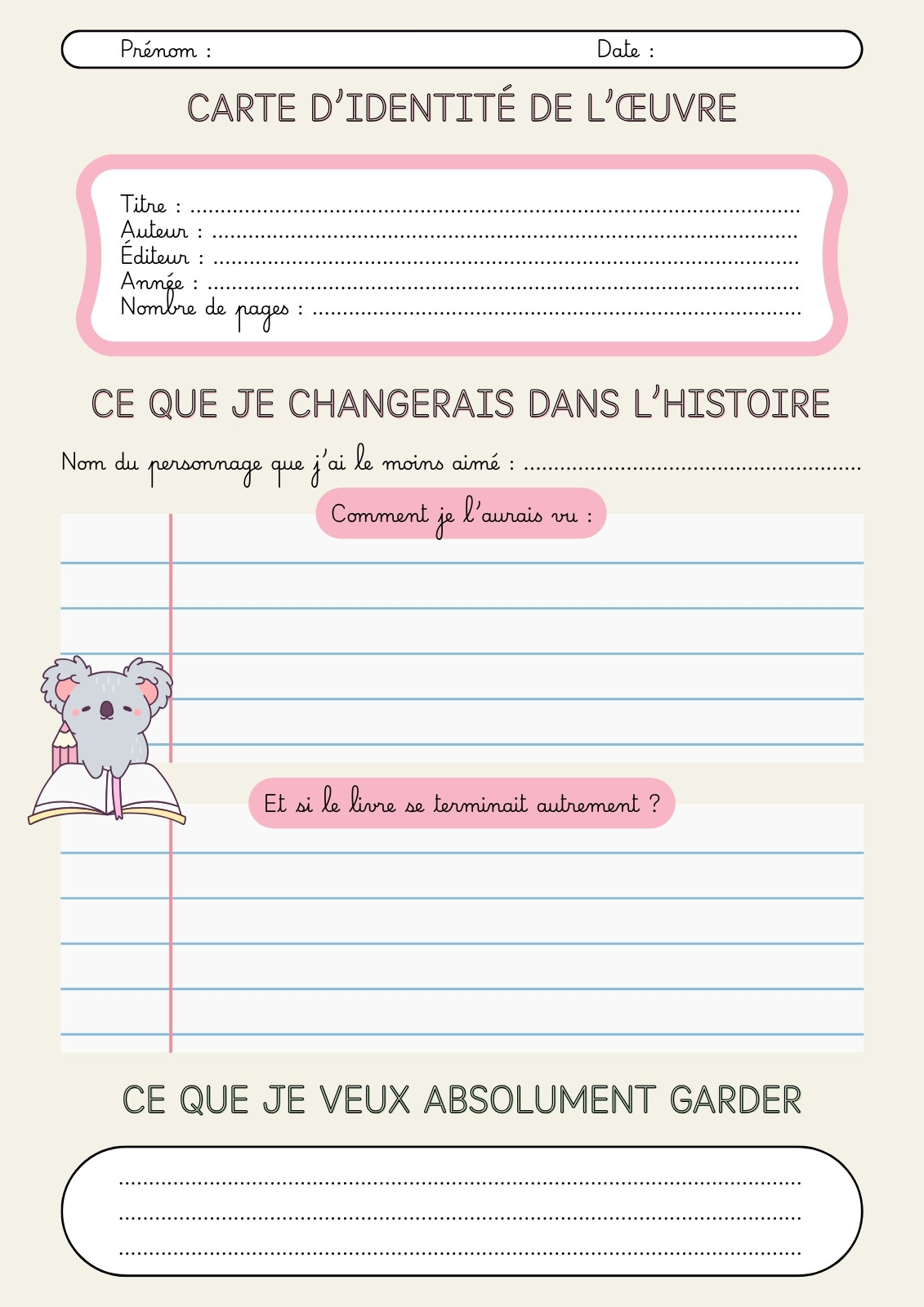 Prénom : Date :

CARTE D'IDENTITÉ DE L'ŒUVRE

Titre : ____
Auteur : ____
Éditeur : ____
Année : ____
Nombre de pages : ____

CE QUE JE CHANGERAIS DANS L'HISTOIRE

Nom du personnage que j'ai le moins aimé : ____

Comment je l'aurais vu :

Et si le livre se terminait autrement ?

CE QUE JE VEUX ABSOLUMENT GARDER

____
____
____